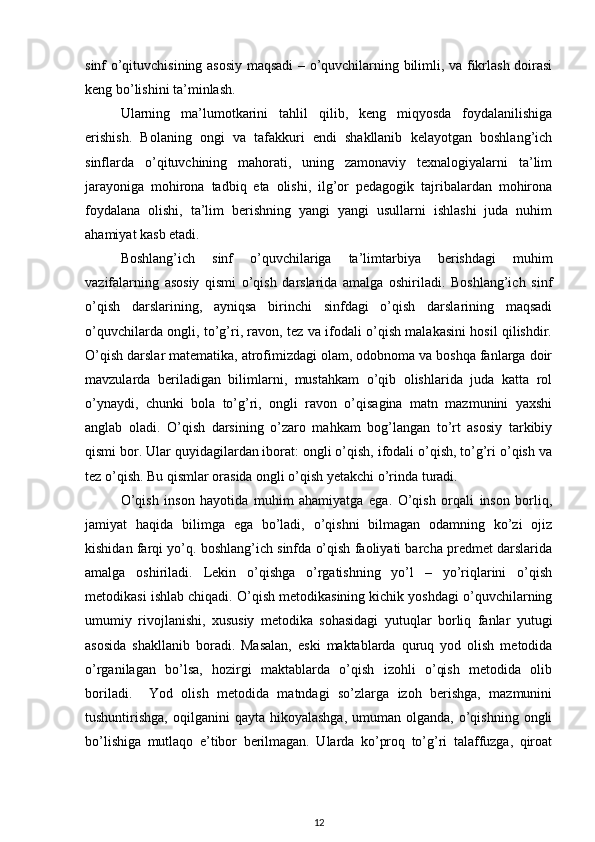 sinf o’qituvchisining asosiy maqsadi – o’quvchilarning bilimli, va fikrlash doirasi keng bo’lishini ta’minlash.

Ularning ma’lumotkarini tahlil qilib, keng miqyosda foydalanilishiga erishish. Bolaning ongi va tafakkuri endi shakllanib kelayotgan boshlang’ich sinflarda o’qituvchining mahorati, uning zamonaviy texnalogiyalarni ta’lim jarayoniga mohirona tadbiq eta olishi, ilg’or pedagogik tajribalardan mohirona foydalana olishi, ta’lim berishning yangi yangi usullarni ishlashi juda nuhim ahamiyat kasb etadi.

Boshlang’ich sinf o’quvchilariga ta’limtarbiya berishdagi muhim vazifalarning asosiy qismi o’qish darslarida amalga oshiriladi. Boshlang’ich sinf o’qish darslarining, ayniqsa birinchi sinfdagi o’qish darslarining maqsadi o’quvchilarda ongli, to’g’ri, ravon, tez va ifodali o’qish malakasini hosil qilishdir. O’qish darslar matematika, atrofimizdagi olam, odobnoma va boshqa fanlarga doir mavzularda beriladigan bilimlarni, mustahkam o’qib olishlarida juda katta rol o’ynaydi, chunki bola to’g’ri, ongli ravon o’qisagina matn mazmunini yaxshi anglab oladi. O’qish darsining o’zaro mahkam bog’langan to’rt asosiy tarkibiy qismi bor. Ular quyidagilardan iborat: ongli o’qish, ifodali o’qish, to’g’ri o’qish va tez o’qish. Bu qismlar orasida ongli o’qish yetakchi o’rinda turadi.

O’qish inson hayotida muhim ahamiyatga ega. O’qish orqali inson borliq, jamiyat haqida bilimga ega bo’ladi, o’qishni bilmagan odamning ko’zi ojiz kishidan farqi yo’q. boshlang’ich sinfda o’qish faoliyati barcha predmet darslarida amalga oshiriladi. Lekin o’qishga o’rgatishning yo’l – yo’riqlarini o’qish metodikasi ishlab chiqadi. O’qish metodikasining kichik yoshdagi o’quvchilarning umumiy rivojlanishi, xususiy metodika sohasidagi yutuqlar borliq fanlar yutugi asosida shakllanib boradi. Masalan, eski maktablarda quruq yod olish metodida o’rganilagan bo’lsa, hozirgi maktablarda o’qish izohli o’qish metodida olib boriladi. Yod olish metodida matndagi so’zlarga izoh berishga, mazmunini tushuntirishga, oqilganini qayta hikoyalashga, umuman olganda, o’qishning ongli bo’lishiga mutlaqo e’tibor berilmagan. Ularda ko’proq to’g’ri talaffuzga, qiroat

12